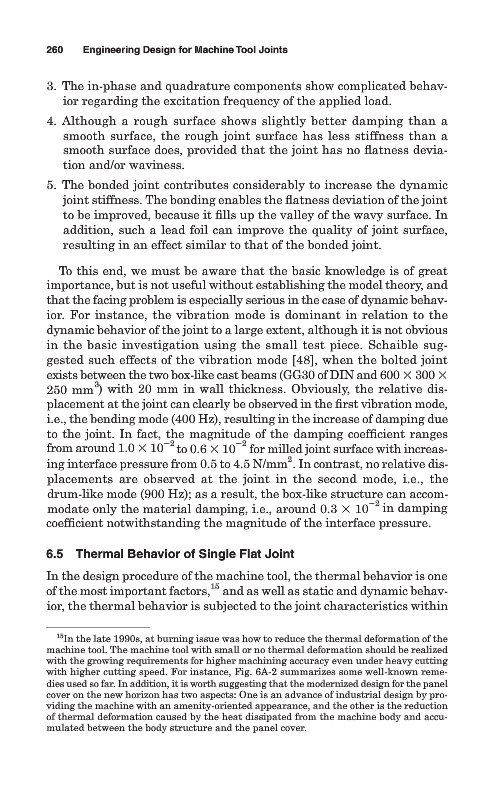 260 Engineering Design for Machine Tool Joints

3. The in-phase and quadrature components show complicated behavior regarding the excitation frequency of the applied load.

4. Although a rough surface shows slightly better damping than a smooth surface, the rough joint surface has less stiffness than a smooth surface does, provided that the joint has no flatness deviation and/or waviness.

5. The bonded joint contributes considerably to increase the dynamic joint stiffness. The bonding enables the flatness deviation of the joint to be improved, because it fills up the valley of the wavy surface. In addition, such a lead foil can improve the quality of joint surface, resulting in an effect similar to that of the bonded joint.

To this end, we must be aware that the basic knowledge is of great importance, but is not useful without establishing the model theory, and that the facing problem is especially serious in the case of dynamic behavior. For instance, the vibration mode is dominant in relation to the dynamic behavior of the joint to a large extent, although it is not obvious in the basic investigation using the small test piece. Schaible suggested such effects of the vibration mode [48], when the bolted joint exists between the two box-like cast beams (GG30 of DIN and $600 \times 300 \times 250$ mm$^3$) with 20 mm in wall thickness. Obviously, the relative displacement at the joint can clearly be observed in the first vibration mode, i.e., the bending mode (400 Hz), resulting in the increase of damping due to the joint. In fact, the magnitude of the damping coefficient ranges from around $1.0 \times 10^{-2}$ to $0.6 \times 10^{-2}$ for milled joint surface with increasing interface pressure from 0.5 to 4.5 N/mm$^2$. In contrast, no relative displacements are observed at the joint in the second mode, i.e., the drum-like mode (900 Hz); as a result, the box-like structure can accommodate only the material damping, i.e., around $0.3 \times 10^{-2}$ in damping coefficient notwithstanding the magnitude of the interface pressure.

6.5 Thermal Behavior of Single Flat Joint

In the design procedure of the machine tool, the thermal behavior is one of the most important factors,$^{15}$ and as well as static and dynamic behavior, the thermal behavior is subjected to the joint characteristics within

$^{15}$In the late 1990s, at burning issue was how to reduce the thermal deformation of the machine tool. The machine tool with small or no thermal deformation should be realized with the growing requirements for higher machining accuracy even under heavy cutting with higher cutting speed. For instance, Fig. 6A-2 summarizes some well-known remedies used so far. In addition, it is worth suggesting that the modernized design for the panel cover on the new horizon has two aspects: One is an advance of industrial design by providing the machine with an amenity-oriented appearance, and the other is the reduction of thermal deformation caused by the heat dissipated from the machine body and accumulated between the body structure and the panel cover.